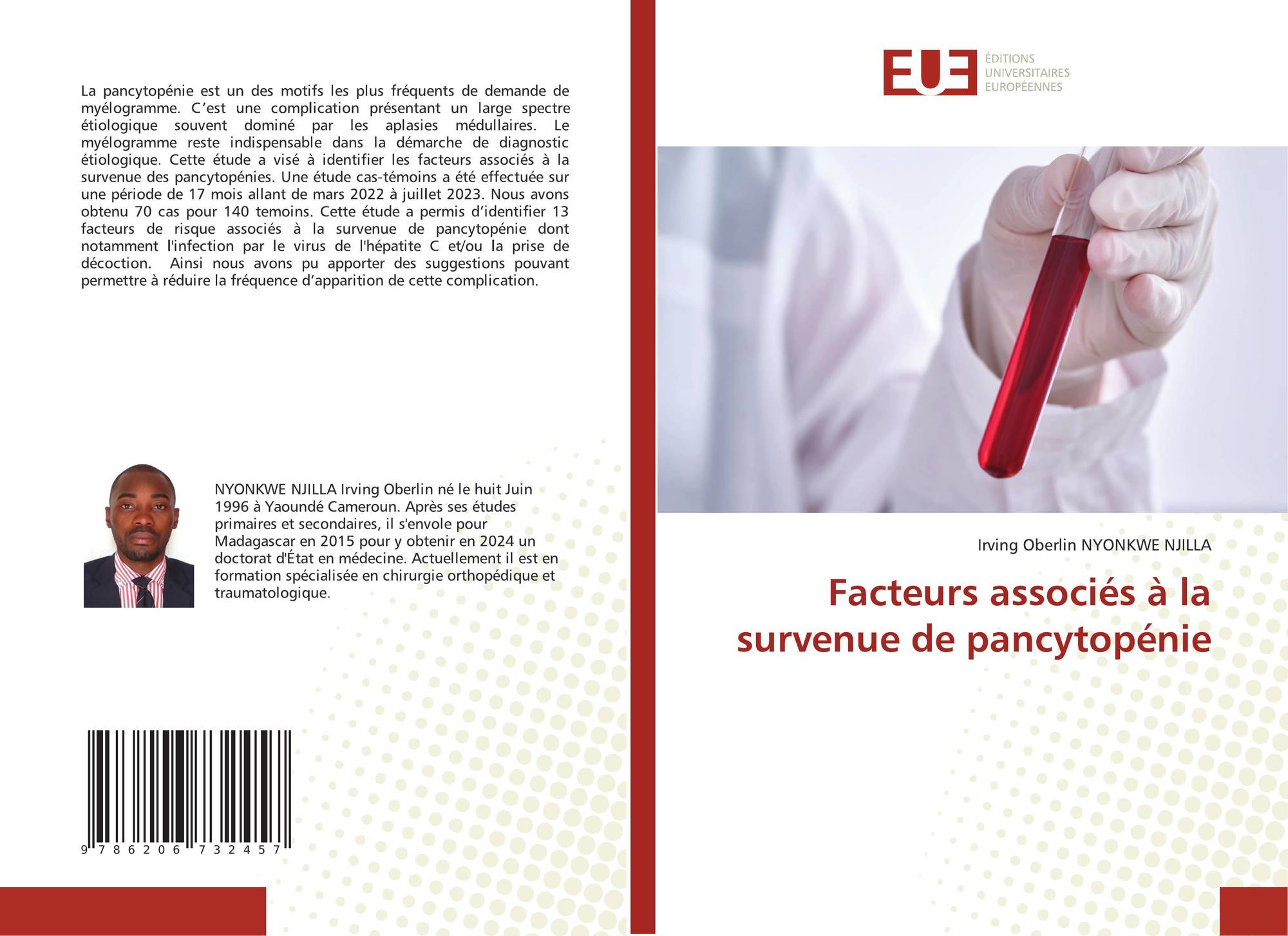 La pancytopénie est un des motifs les plus fréquents de demande de myélogramme. C'est une complication présentant un large spectre étiologique souvent dominé par les aplasies médullaires. Le myélogramme reste indispensable dans la démarche de diagnostic étiologique. Cette étude a visé à identifier les facteurs associés à la survenue des pancytopénies. Une étude cas-témoins a été effectuée sur une période de 17 mois allant de mars 2022 à juillet 2023. Nous avons obtenu 70 cas pour 140 temoins. Cette étude a permis d'identifier 13 facteurs de risque associés à la survenue de pancytopénie dont notamment l'infection par le virus de l'hépatite C et/ou la prise de décoction. Ainsi nous avons pu apporter des suggestions pouvant permettre à réduire la fréquence d'apparition de cette complication.

NYONKWE NJILLA Irving Oberlin né le huit Juin 1996 à Yaoundé Cameroun. Après ses études primaires et secondaires, il s'envole pour Madagascar en 2015 pour y obtenir en 2024 un doctorat d'État en médecine. Actuellement il est en formation spécialisée en chirurgie orthopédique et traumatologique.

9 786206 732457

EUE
ÉDITIONS
UNIVERSITAIRES
EUROPÉENNES

Irving Oberlin NYONKWE NJILLA

Facteurs associés à la survenue de pancytopénie